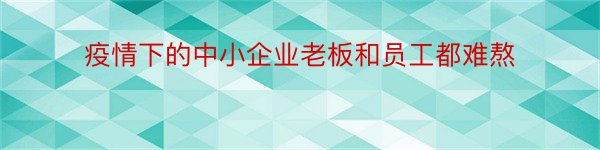 疫情下的中小企业老板和员工都难熬